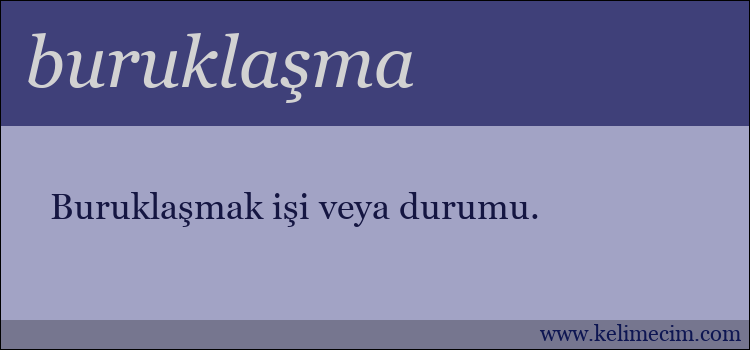 buruklaşma

Buruklaşmak işi veya durumu.

www.kelimecim.com